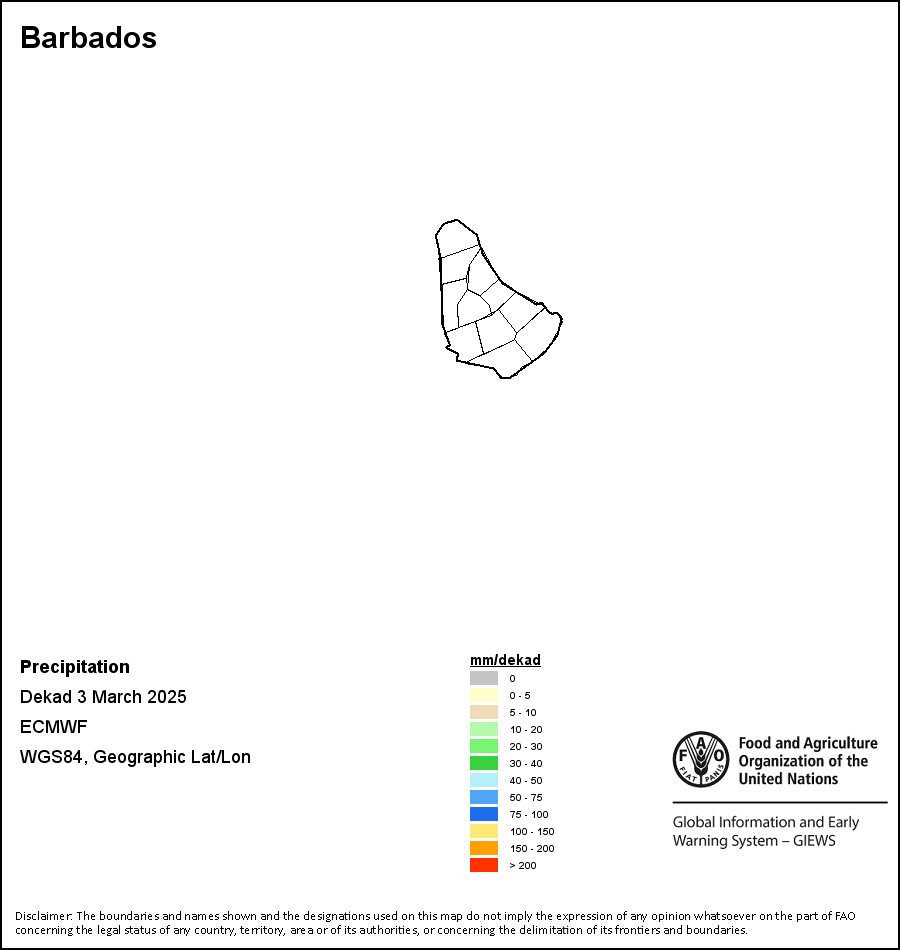 Barbados

Precipitation

Dekad 3 March 2025

ECMWF

WGS84, Geographic Lat/Lon

mm/dekad
0
0 - 5
5 - 10
10 - 20
20 - 30
30 - 40
40 - 50
50 - 75
75 - 100
100 - 150
150 - 200
> 200

FAO FIAT PANIS

Food and Agriculture Organization of the United Nations

Global Information and Early Warning System – GIEWS

Disclaimer: The boundaries and names shown and the designations used on this map do not imply the expression of any opinion whatsoever on the part of FAO concerning the legal status of any country, territory, area or of its authorities, or concerning the delimitation of its frontiers and boundaries.